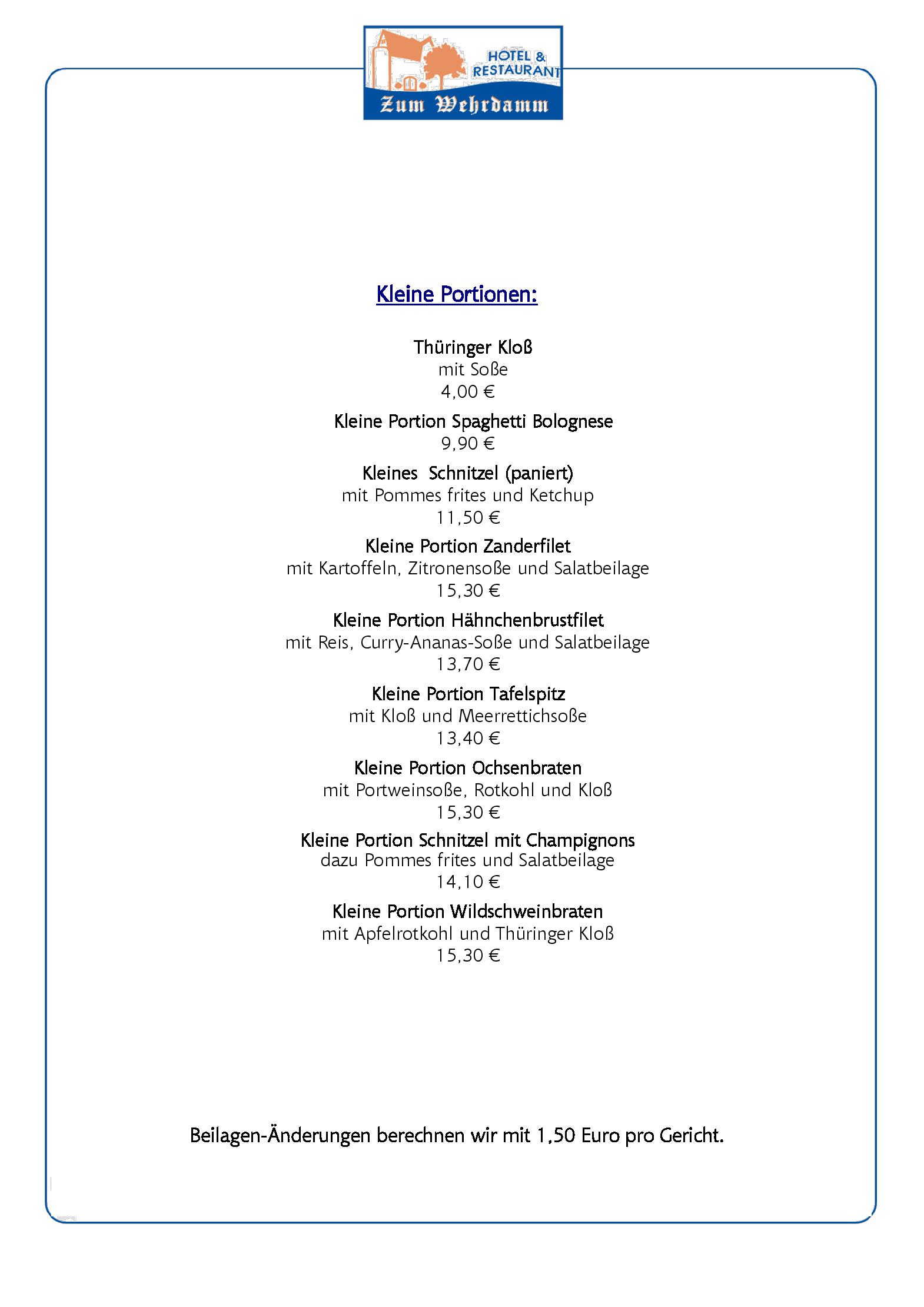 HOTEL &
RESTAURANT
Zum Wehrdamm

Kleine Portionen:

Thüringer Kloß
mit Soße
4,00 €

Kleine Portion Spaghetti Bolognese
9,90 €

Kleines  Schnitzel (paniert)
mit Pommes frites und Ketchup
11,50 €

Kleine Portion Zanderfilet
mit Kartoffeln, Zitronensoße und Salatbeilage
15,30 €

Kleine Portion Hähnchenbrustfilet
mit Reis, Curry-Ananas-Soße und Salatbeilage
13,70 €

Kleine Portion Tafelspitz
mit Kloß und Meerrettichsoße
13,40 €

Kleine Portion Ochsenbraten
mit Portweinsoße, Rotkohl und Kloß
15,30 €

Kleine Portion Schnitzel mit Champignons
dazu Pommes frites und Salatbeilage
14,10 €

Kleine Portion Wildschweinbraten
mit Apfelrotkohl und Thüringer Kloß
15,30 €

Beilagen-Änderungen berechnen wir mit 1,50 Euro pro Gericht.